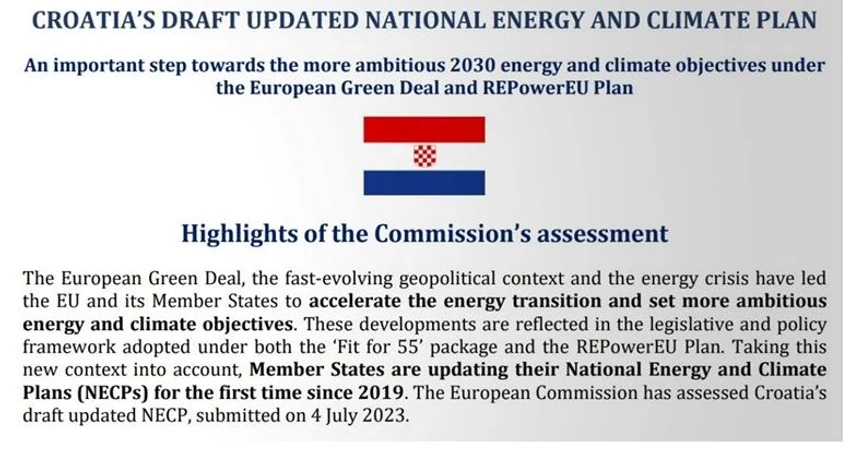 CROATIA'S DRAFT UPDATED NATIONAL ENERGY AND CLIMATE PLAN

An important step towards the more ambitious 2030 energy and climate objectives under the European Green Deal and REPowerEU Plan

Highlights of the Commission's assessment

The European Green Deal, the fast-evolving geopolitical context and the energy crisis have led the EU and its Member States to accelerate the energy transition and set more ambitious energy and climate objectives. These developments are reflected in the legislative and policy framework adopted under both the 'Fit for 55' package and the REPowerEU Plan. Taking this new context into account, Member States are updating their National Energy and Climate Plans (NECPs) for the first time since 2019. The European Commission has assessed Croatia's draft updated NECP, submitted on 4 July 2023.